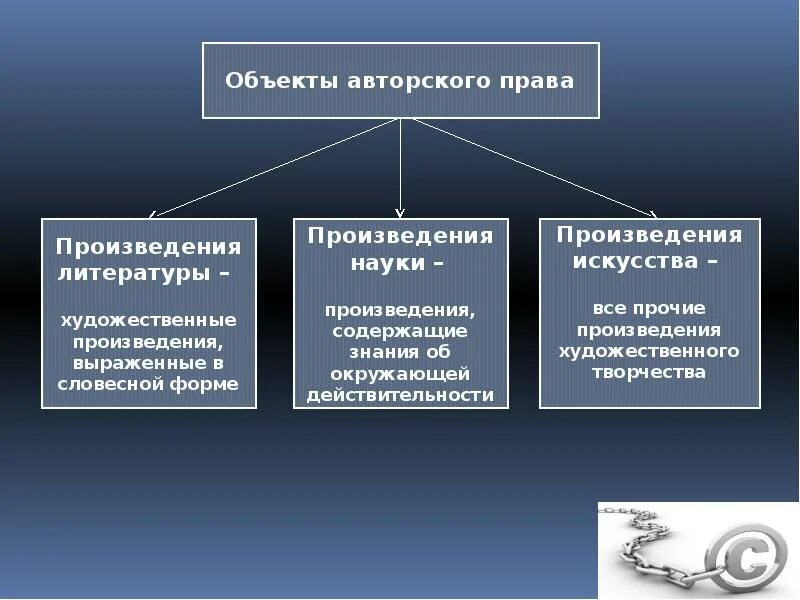 Объекты авторского права

Произведения литературы –

художественные произведения, выраженные в словесной форме

Произведения науки –

произведения, содержащие знания об окружающей действительности

Произведения искусства –

все прочие произведения художественного творчества

©